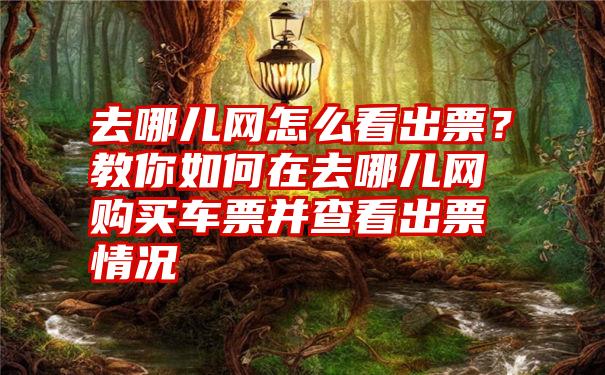 去哪儿网怎么看出票？教你如何在去哪儿网购买车票并查看出票情况